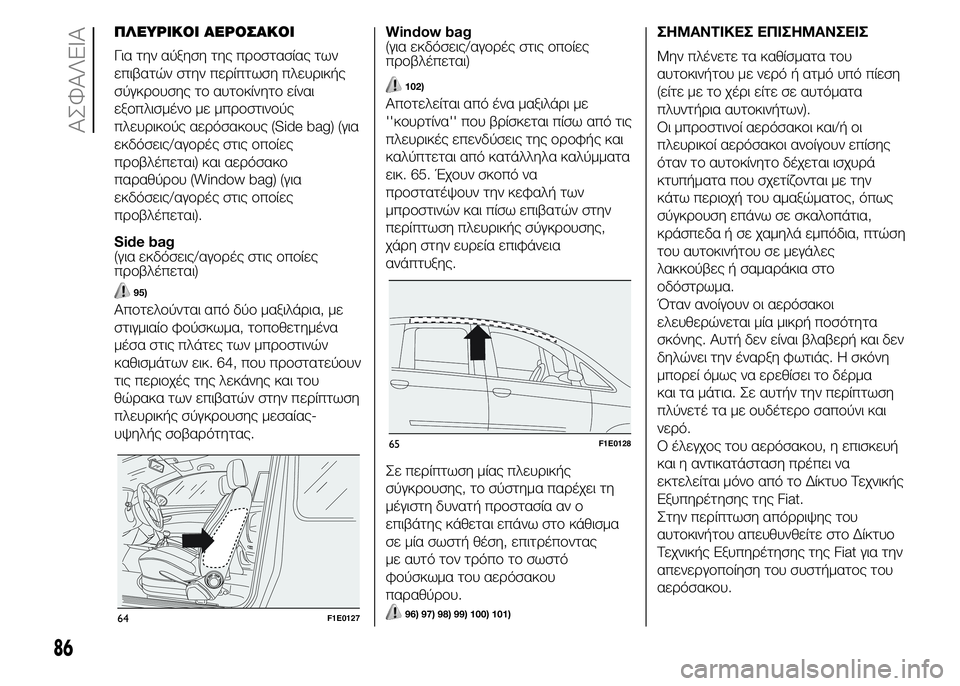 ΑΣΦΑΛΕΙΑ

ΠΛΕΥΡΙΚΟΙ ΑΕΡΟΣΑΚΟΙ

Για την αύξηση της προστασίας των επιβατών στην περίπτωση πλευρικής σύγκρουσης το αυτοκίνητο είναι εξοπλισμένο με μπροστινούς πλευρικούς αερόσακους (Side bag) (για εκδόσεις/αγορές στις οποίες προβλέπεται) και αερόσακο παραθύρου (Window bag) (για εκδόσεις/αγορές στις οποίες προβλέπεται).

Side bag
(για εκδόσεις/αγορές στις οποίες προβλέπεται)

95)

Αποτελούνται από δύο μαξιλάρια, με στιγμιαίο φούσκωμα, τοποθετημένα μέσα στις πλάτες των μπροστινών καθισμάτων εικ. 64, που προστατεύουν τις περιοχές της λεκάνης και του θώρακα των επιβατών στην περίπτωση πλευρικής σύγκρουσης μεσαίας-υψηλής σοβαρότητας.

64 F1E0127

Window bag
(για εκδόσεις/αγορές στις οποίες προβλέπεται)

102)

Αποτελείται από ένα μαξιλάρι με ''κουρτίνα'' που βρίσκεται πίσω από τις πλευρικές επενδύσεις της οροφής και καλύπτεται από κατάλληλα καλύμματα εικ. 65. Έχουν σκοπό να προστατέψουν την κεφαλή των μπροστινών και πίσω επιβατών στην περίπτωση πλευρικής σύγκρουσης, χάρη στην ευρεία επιφάνεια ανάπτυξης.

65 F1E0128

Σε περίπτωση μίας πλευρικής σύγκρουσης, το σύστημα παρέχει τη μέγιστη δυνατή προστασία αν ο επιβάτης κάθεται επάνω στο κάθισμα σε μία σωστή θέση, επιτρέποντας με αυτό τον τρόπο το σωστό φούσκωμα του αερόσακου παραθύρου.

96) 97) 98) 99) 100) 101)

ΣΗΜΑΝΤΙΚΕΣ ΕΠΙΣΗΜΑΝΣΕΙΣ

Μην πλένετε τα καθίσματα του αυτοκινήτου με νερό ή ατμό υπό πίεση (είτε με το χέρι είτε σε αυτόματα πλυντήρια αυτοκινήτων).
Οι μπροστινοί αερόσακοι και/ή οι πλευρικοί αερόσακοι ανοίγουν επίσης όταν το αυτοκίνητο δέχεται ισχυρά κτυπήματα που σχετίζονται με την κάτω περιοχή του αμαξώματος, όπως σύγκρουση επάνω σε σκαλοπάτια, κράσπεδα ή σε χαμηλά εμπόδια, πτώση του αυτοκινήτου σε μεγάλες λακκούβες ή σαμαράκια στο οδόστρωμα.
Όταν ανοίγουν οι αερόσακοι ελευθερώνεται μία μικρή ποσότητα σκόνης. Αυτή δεν είναι βλαβερή και δεν δηλώνει την έναρξη φωτιάς. Η σκόνη μπορεί όμως να ερεθίσει το δέρμα και τα μάτια. Σε αυτήν την περίπτωση πλύνετέ τα με ουδέτερο σαπούνι και νερό.
Ο έλεγχος του αερόσακου, η επισκευή και η αντικατάσταση πρέπει να εκτελείται μόνο από το Δίκτυο Τεχνικής Εξυπηρέτησης της Fiat.
Στην περίπτωση απόρριψης του αυτοκινήτου απευθυνθείτε στο Δίκτυο Τεχνικής Εξυπηρέτησης της Fiat για την απενεργοποίηση του συστήματος του αερόσακου.

86

carmanualsonline.info